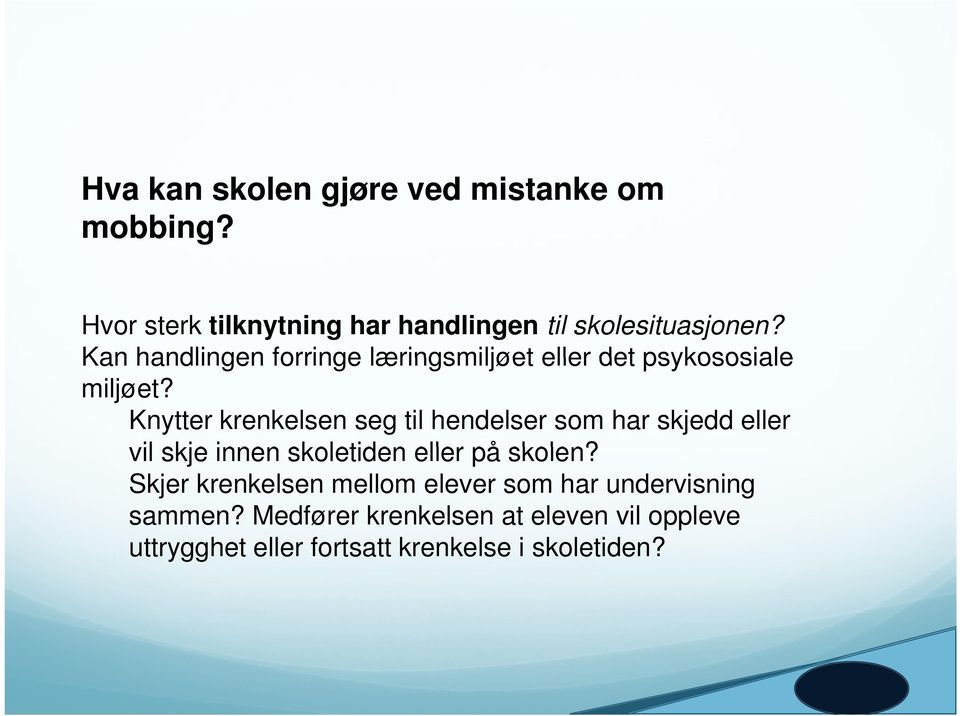 Hva kan skolen gjøre ved mistanke om mobbing?

Hvor sterk tilknytning har handlingen til skolesituasjonen? Kan handlingen forringe læringsmiljøet eller det psykososiale miljøet?

Knytter krenkelsen seg til hendelser som har skjedd eller vil skje innen skoletiden eller på skolen?

Skjer krenkelsen mellom elever som har undervisning sammen? Medfører krenkelsen at eleven vil oppleve uttrygghet eller fortsatt krenkelse i skoletiden?